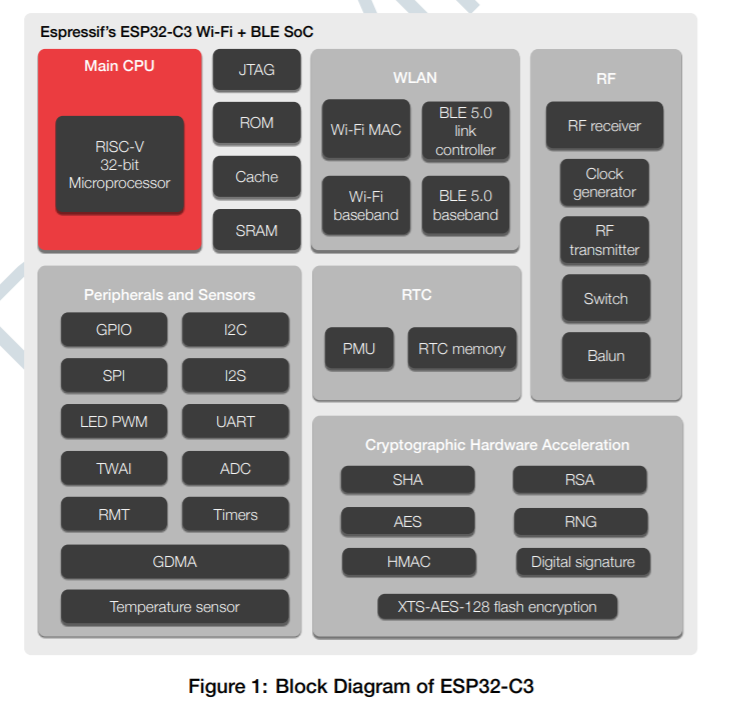 Espressif's ESP32-C3 Wi-Fi + BLE SoC

Main CPU

RISC-V 32-bit Microprocessor

JTAG

ROM

Cache

SRAM

WLAN

Wi-Fi MAC

BLE 5.0 link controller

Wi-Fi baseband

BLE 5.0 baseband

RF

RF receiver

Clock generator

RF transmitter

Switch

Balun

Peripherals and Sensors

GPIO

I2C

SPI

I2S

LED PWM

UART

TWAI

ADC

RMT

Timers

GDMA

Temperature sensor

RTC

PMU

RTC memory

Cryptographic Hardware Acceleration

SHA

RSA

AES

RNG

HMAC

Digital signature

XTS-AES-128 flash encryption

Figure 1: Block Diagram of ESP32-C3